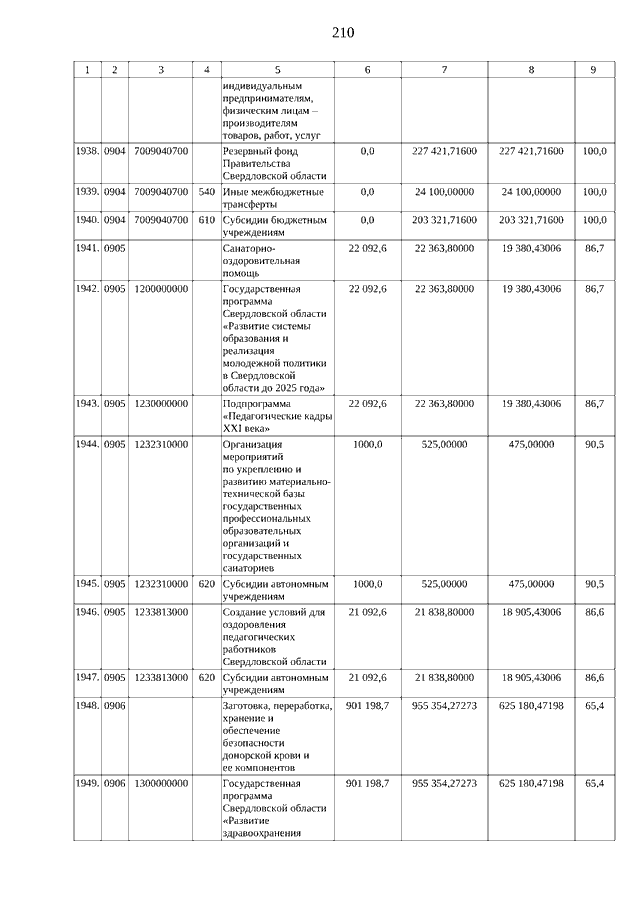 210

| 1 | 2 | 3 | 4 | 5 | 6 | 7 | 8 | 9 |
|---|---|---|---|---|---|---|---|---|
| | | | | индивидуальным предпринимателям, физическим лицам – производителям товаров, работ, услуг | | | | |
| 1938. | 0904 | 7009040700 | | Резервный фонд Правительства Свердловской области | 0,0 | 227 421,71600 | 227 421,71600 | 100,0 |
| 1939. | 0904 | 7009040700 | 540 | Иные межбюджетные трансферты | 0,0 | 24 100,00000 | 24 100,00000 | 100,0 |
| 1940. | 0904 | 7009040700 | 610 | Субсидии бюджетным учреждениям | 0,0 | 203 321,71600 | 203 321,71600 | 100,0 |
| 1941. | 0905 | | | Санаторно-оздоровительная помощь | 22 092,6 | 22 363,80000 | 19 380,43006 | 86,7 |
| 1942. | 0905 | 1200000000 | | Государственная программа Свердловской области «Развитие системы образования и реализация молодежной политики в Свердловской области до 2025 года» | 22 092,6 | 22 363,80000 | 19 380,43006 | 86,7 |
| 1943. | 0905 | 1230000000 | | Подпрограмма «Педагогические кадры XXI века» | 22 092,6 | 22 363,80000 | 19 380,43006 | 86,7 |
| 1944. | 0905 | 1232310000 | | Организация мероприятий по укреплению и развитию материально-технической базы государственных профессиональных образовательных организаций и государственных санаториев | 1000,0 | 525,00000 | 475,00000 | 90,5 |
| 1945. | 0905 | 1232310000 | 620 | Субсидии автономным учреждениям | 1000,0 | 525,00000 | 475,00000 | 90,5 |
| 1946. | 0905 | 1233813000 | | Создание условий для оздоровления педагогических работников Свердловской области | 21 092,6 | 21 838,80000 | 18 905,43006 | 86,6 |
| 1947. | 0905 | 1233813000 | 620 | Субсидии автономным учреждениям | 21 092,6 | 21 838,80000 | 18 905,43006 | 86,6 |
| 1948. | 0906 | | | Заготовка, переработка, хранение и обеспечение безопасности донорской крови и ее компонентов | 901 198,7 | 955 354,27273 | 625 180,47198 | 65,4 |
| 1949. | 0906 | 1300000000 | | Государственная программа Свердловской области «Развитие здравоохранения | 901 198,7 | 955 354,27273 | 625 180,47198 | 65,4 |